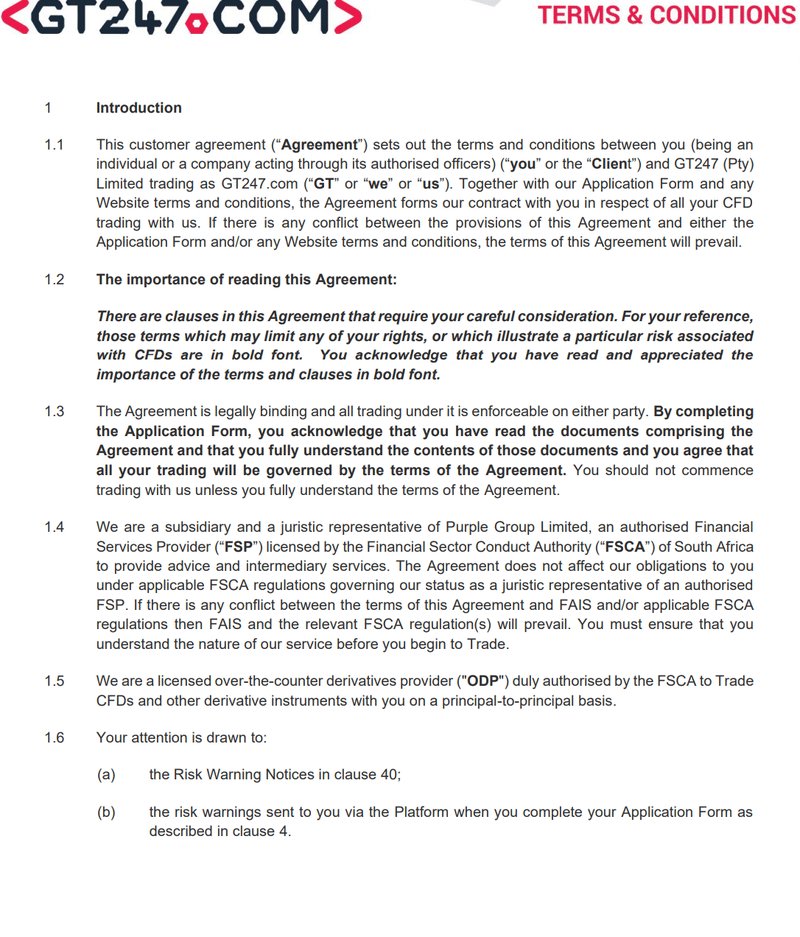 <GT247.COM>

TERMS & CONDITIONS

1 Introduction

1.1 This customer agreement (“Agreement”) sets out the terms and conditions between you (being an individual or a company acting through its authorised officers) (“you” or the “Client”) and GT247 (Pty) Limited trading as GT247.com (“GT” or “we” or “us”). Together with our Application Form and any Website terms and conditions, the Agreement forms our contract with you in respect of all your CFD trading with us. If there is any conflict between the provisions of this Agreement and either the Application Form and/or any Website terms and conditions, the terms of this Agreement will prevail.

1.2 The importance of reading this Agreement:

There are clauses in this Agreement that require your careful consideration. For your reference, those terms which may limit any of your rights, or which illustrate a particular risk associated with CFDs are in bold font. You acknowledge that you have read and appreciated the importance of the terms and clauses in bold font.

1.3 The Agreement is legally binding and all trading under it is enforceable on either party. By completing the Application Form, you acknowledge that you have read the documents comprising the Agreement and that you fully understand the contents of those documents and you agree that all your trading will be governed by the terms of the Agreement. You should not commence trading with us unless you fully understand the terms of the Agreement.

1.4 We are a subsidiary and a juristic representative of Purple Group Limited, an authorised Financial Services Provider (“FSP”) licensed by the Financial Sector Conduct Authority (“FSCA”) of South Africa to provide advice and intermediary services. The Agreement does not affect our obligations to you under applicable FSCA regulations governing our status as a juristic representative of an authorised FSP. If there is any conflict between the terms of this Agreement and FAIS and/or applicable FSCA regulations then FAIS and the relevant FSCA regulation(s) will prevail. You must ensure that you understand the nature of our service before you begin to Trade.

1.5 We are a licensed over-the-counter derivatives provider ("ODP") duly authorised by the FSCA to Trade CFDs and other derivative instruments with you on a principal-to-principal basis.

1.6 Your attention is drawn to:

(a) the Risk Warning Notices in clause 40;

(b) the risk warnings sent to you via the Platform when you complete your Application Form as described in clause 4.